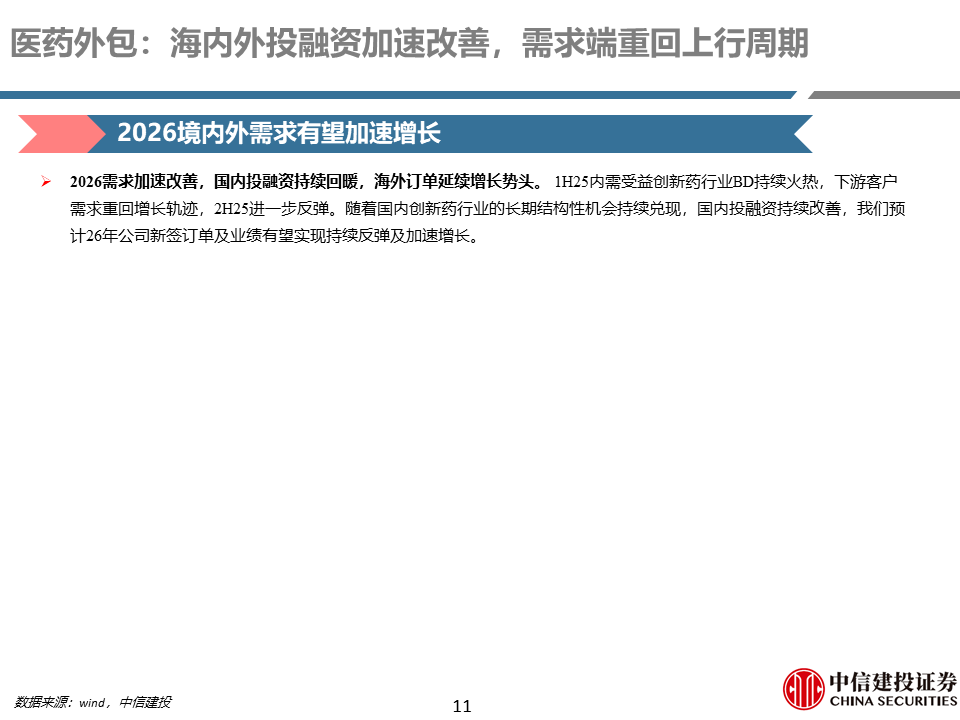 医药外包：海内外投融资加速改善，需求端重回上行周期

2026境内外需求有望加速增长

➢ 2026需求加速改善，国内投融资持续回暖，海外订单延续增长势头。1H25内需受益创新药行业BD持续火热，下游客户需求重回增长轨迹，2H25进一步反弹。随着国内创新药行业的长期结构性机会持续兑现，国内投融资持续改善，我们预计26年公司新签订单及业绩有望实现持续反弹及加速增长。

数据来源：wind，中信建投

11

中信建投证券
CHINA SECURITIES